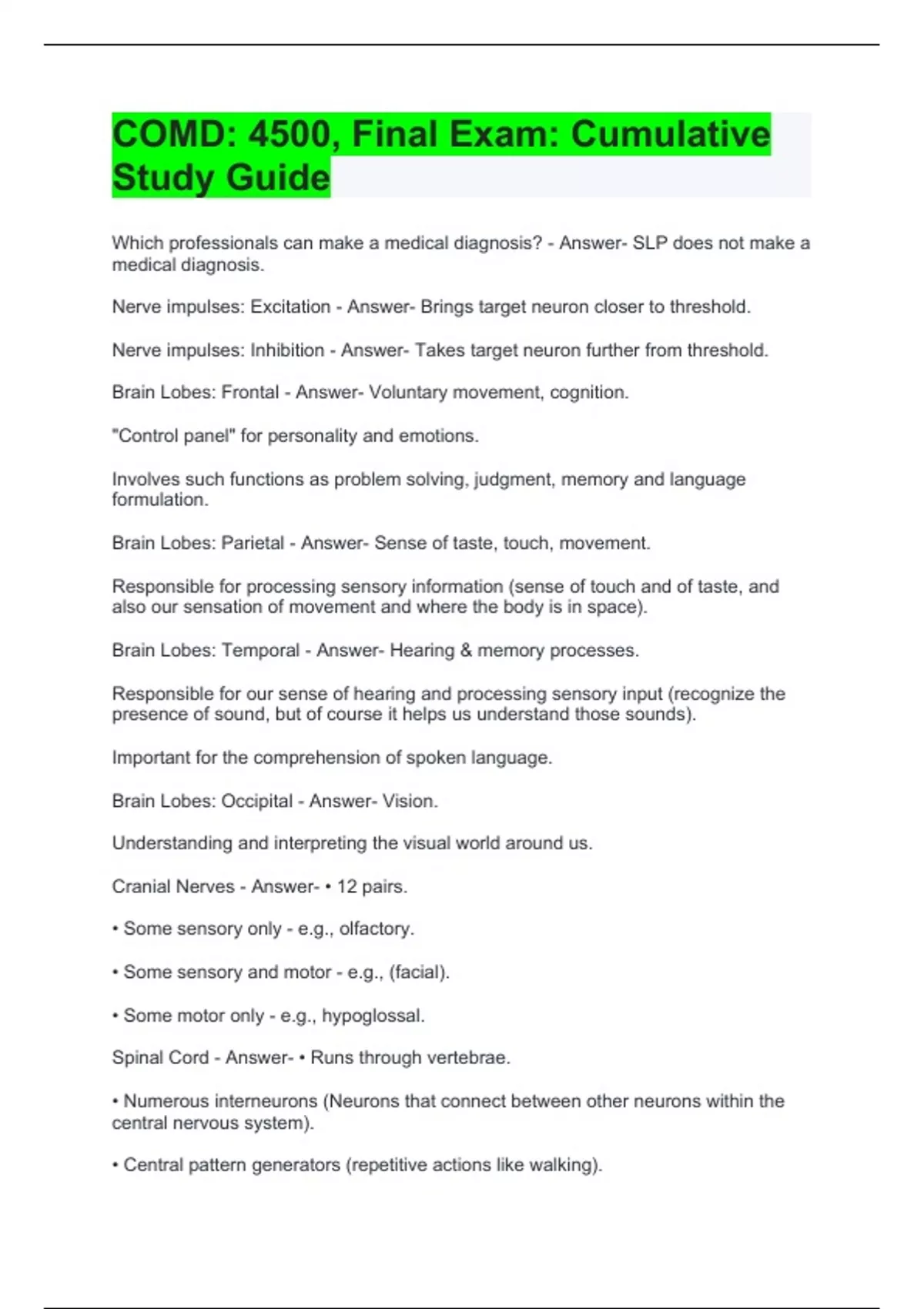 COMD: 4500, Final Exam: Cumulative Study Guide

Which professionals can make a medical diagnosis? - Answer- SLP does not make a medical diagnosis.

Nerve impulses: Excitation - Answer- Brings target neuron closer to threshold.

Nerve impulses: Inhibition - Answer- Takes target neuron further from threshold.

Brain Lobes: Frontal - Answer- Voluntary movement, cognition.

"Control panel" for personality and emotions.

Involves such functions as problem solving, judgment, memory and language formulation.

Brain Lobes: Parietal - Answer- Sense of taste, touch, movement.

Responsible for processing sensory information (sense of touch and of taste, and also our sensation of movement and where the body is in space).

Brain Lobes: Temporal - Answer- Hearing & memory processes.

Responsible for our sense of hearing and processing sensory input (recognize the presence of sound, but of course it helps us understand those sounds).

Important for the comprehension of spoken language.

Brain Lobes: Occipital - Answer- Vision.

Understanding and interpreting the visual world around us.

Cranial Nerves - Answer- • 12 pairs.

• Some sensory only - e.g., olfactory.

• Some sensory and motor - e.g., (facial).

• Some motor only - e.g., hypoglossal.

Spinal Cord - Answer- • Runs through vertebrae.

• Numerous interneurons (Neurons that connect between other neurons within the central nervous system).

• Central pattern generators (repetitive actions like walking).